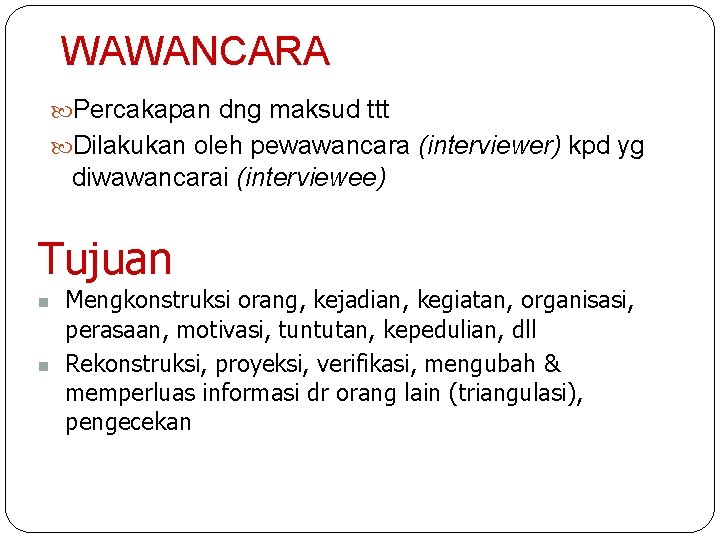 WAWANCARA

Percakapan dng maksud ttt

Dilakukan oleh pewawancara (interviewer) kpd yg diwawancarai (interviewee)

Tujuan

Mengkonstruksi orang, kejadian, kegiatan, organisasi, perasaan, motivasi, tuntutan, kepedulian, dll

Rekonstruksi, proyeksi, verifikasi, mengubah & memperluas informasi dr orang lain (triangulasi), pengecekan